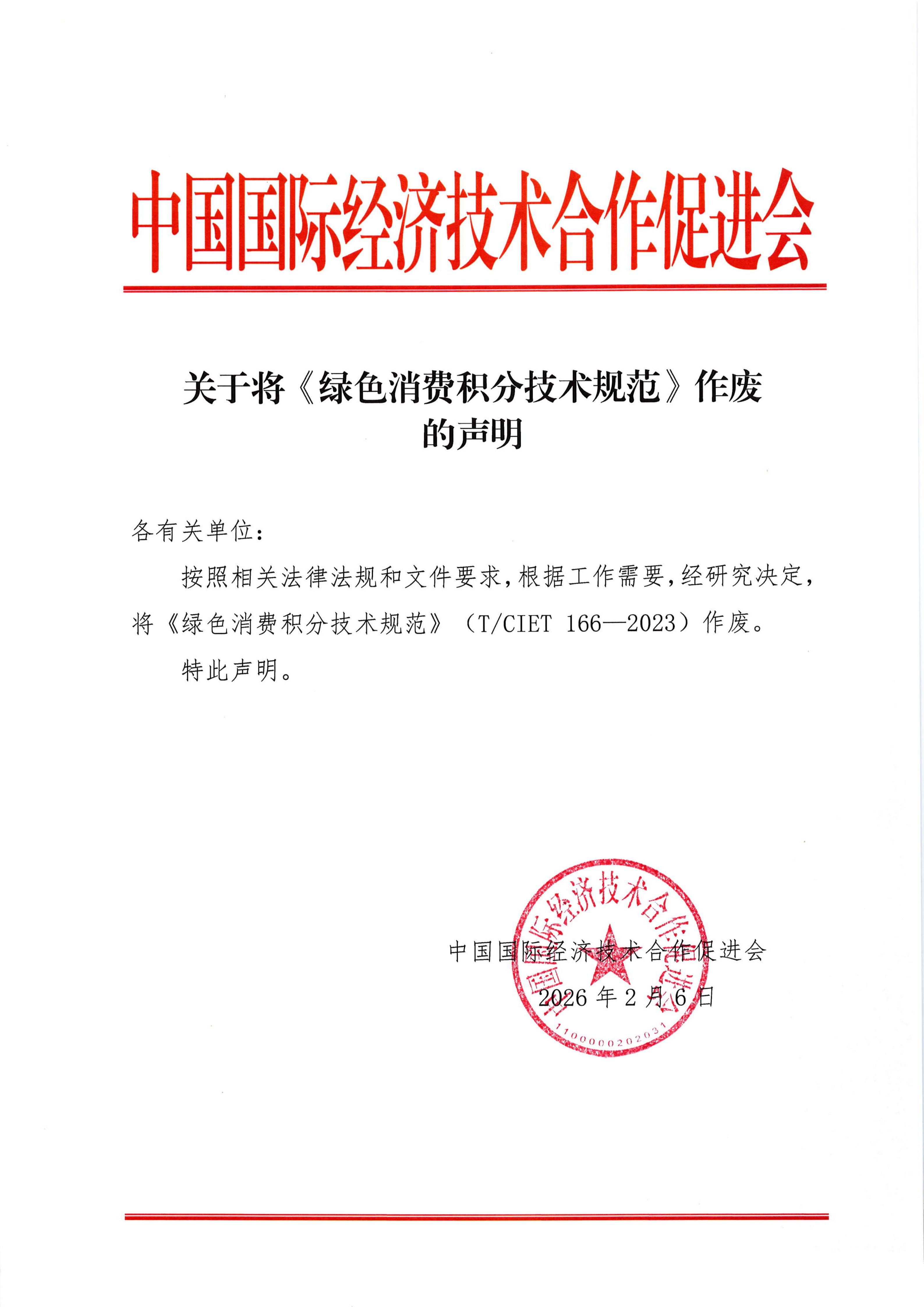 中国国际经济技术合作促进会

关于将《绿色消费积分技术规范》作废的声明

各有关单位：

按照相关法律法规和文件要求，根据工作需要，经研究决定，将《绿色消费积分技术规范》（T/CIET 166—2023）作废。

特此声明。

中国国际经济技术合作促进会

2026 年 2 月 6 日

中国国际经济技术合作促进会

1100000202031